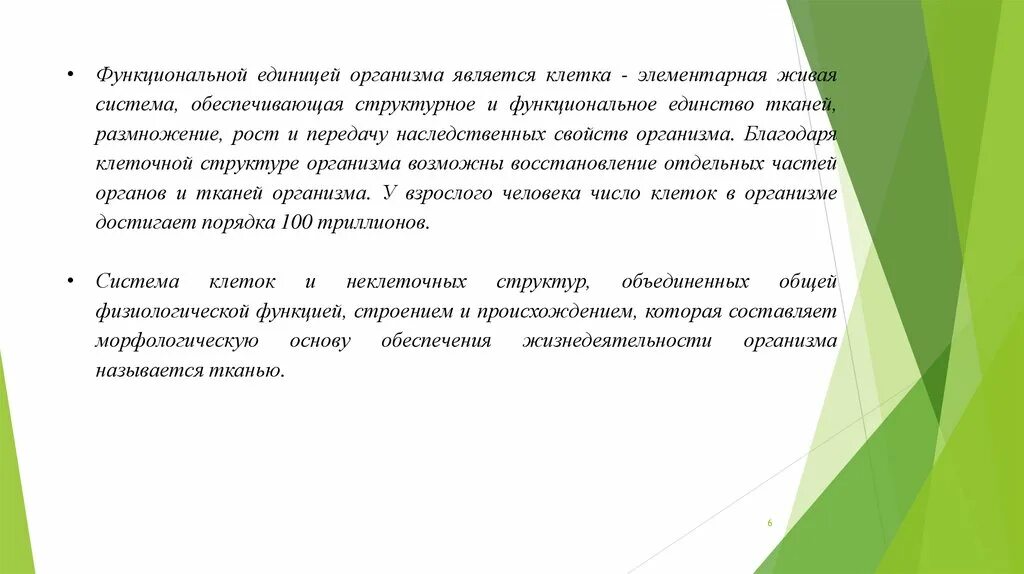 • Функциональной единицей организма является клетка - элементарная живая система, обеспечивающая структурное и функциональное единство тканей, размножение, рост и передачу наследственных свойств организма. Благодаря клеточной структуре организма возможны восстановление отдельных частей органов и тканей организма. У взрослого человека число клеток в организме достигает порядка 100 триллионов.

• Система клеток и неклеточных структур, объединенных общей физиологической функцией, строением и происхождением, которая составляет морфологическую основу обеспечения жизнедеятельности организма называется тканью.

6